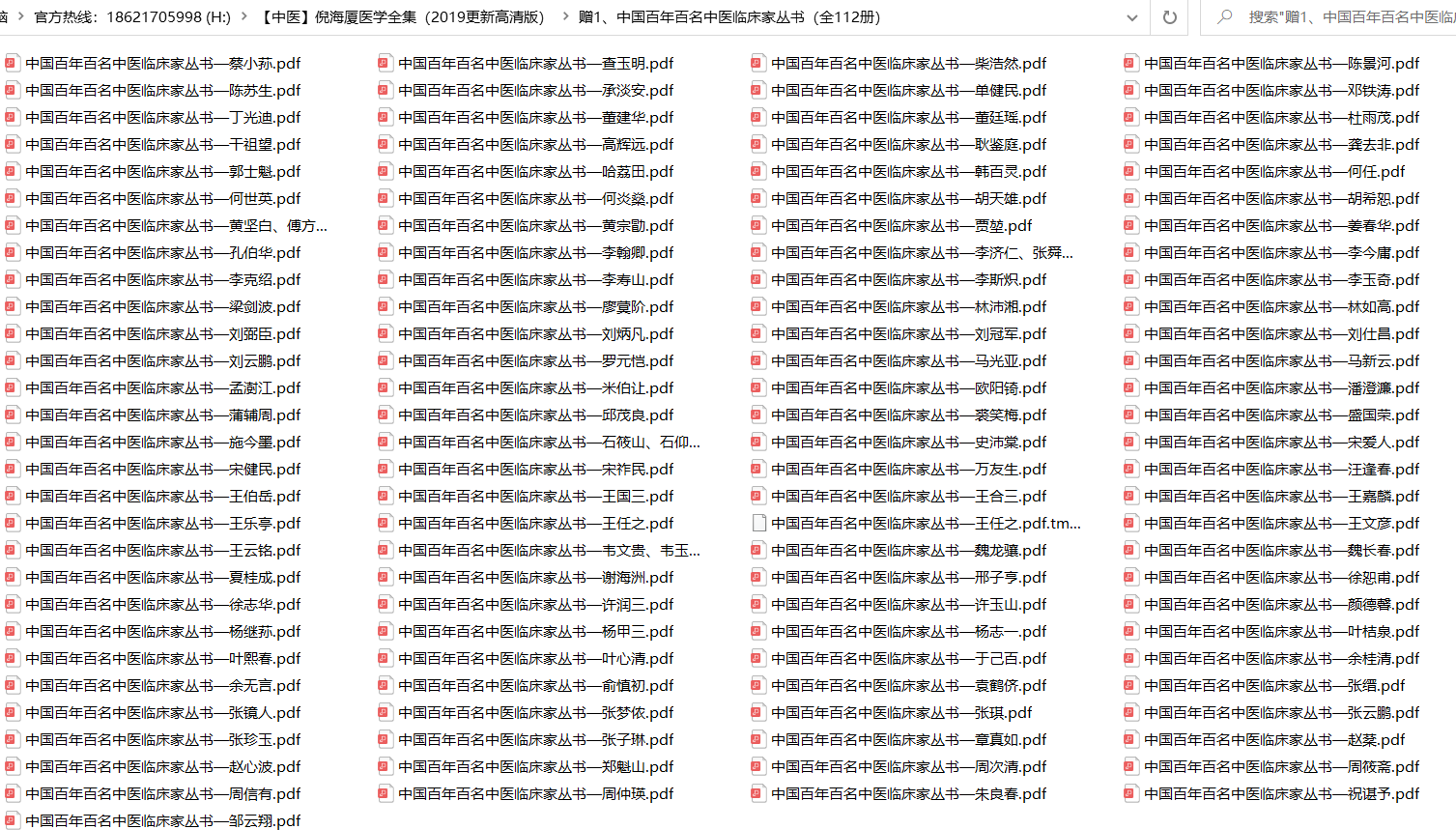 脑 > 官方热线：18621705998 (H:) > 【中医】倪海厦医学全集（2019更新高清版） > 赠1、中国百年百名中医临床家丛书（全112册）

搜索"赠1、中国百年百名中医临

中国百年百名中医临床家丛书—蔡小荪.pdf
中国百年百名中医临床家丛书—陈苏生.pdf
中国百年百名中医临床家丛书—丁光迪.pdf
中国百年百名中医临床家丛书—干祖望.pdf
中国百年百名中医临床家丛书—郭士魁.pdf
中国百年百名中医临床家丛书—何世英.pdf
中国百年百名中医临床家丛书—黄坚白、傅方...
中国百年百名中医临床家丛书—孔伯华.pdf
中国百年百名中医临床家丛书—李克绍.pdf
中国百年百名中医临床家丛书—梁剑波.pdf
中国百年百名中医临床家丛书—刘弼臣.pdf
中国百年百名中医临床家丛书—刘云鹏.pdf
中国百年百名中医临床家丛书—孟澍江.pdf
中国百年百名中医临床家丛书—蒲辅周.pdf
中国百年百名中医临床家丛书—施今墨.pdf
中国百年百名中医临床家丛书—宋健民.pdf
中国百年百名中医临床家丛书—王伯岳.pdf
中国百年百名中医临床家丛书—王乐亭.pdf
中国百年百名中医临床家丛书—王云铭.pdf
中国百年百名中医临床家丛书—夏桂成.pdf
中国百年百名中医临床家丛书—徐志华.pdf
中国百年百名中医临床家丛书—杨继荪.pdf
中国百年百名中医临床家丛书—叶熙春.pdf
中国百年百名中医临床家丛书—余无言.pdf
中国百年百名中医临床家丛书—张镜人.pdf
中国百年百名中医临床家丛书—张珍玉.pdf
中国百年百名中医临床家丛书—赵心波.pdf
中国百年百名中医临床家丛书—周信有.pdf
中国百年百名中医临床家丛书—邹云翔.pdf

中国百年百名中医临床家丛书—查玉明.pdf
中国百年百名中医临床家丛书—承淡安.pdf
中国百年百名中医临床家丛书—董建华.pdf
中国百年百名中医临床家丛书—高辉远.pdf
中国百年百名中医临床家丛书—哈荔田.pdf
中国百年百名中医临床家丛书—何炎燊.pdf
中国百年百名中医临床家丛书—黄宗勖.pdf
中国百年百名中医临床家丛书—李翰卿.pdf
中国百年百名中医临床家丛书—李寿山.pdf
中国百年百名中医临床家丛书—廖蓂阶.pdf
中国百年百名中医临床家丛书—刘炳凡.pdf
中国百年百名中医临床家丛书—罗元恺.pdf
中国百年百名中医临床家丛书—米伯让.pdf
中国百年百名中医临床家丛书—邱茂良.pdf
中国百年百名中医临床家丛书—石筱山、石仰...
中国百年百名中医临床家丛书—宋祚民.pdf
中国百年百名中医临床家丛书—王国三.pdf
中国百年百名中医临床家丛书—王任之.pdf
中国百年百名中医临床家丛书—韦文贵、韦玉...
中国百年百名中医临床家丛书—谢海洲.pdf
中国百年百名中医临床家丛书—许润三.pdf
中国百年百名中医临床家丛书—杨甲三.pdf
中国百年百名中医临床家丛书—叶心清.pdf
中国百年百名中医临床家丛书—俞慎初.pdf
中国百年百名中医临床家丛书—张梦侬.pdf
中国百年百名中医临床家丛书—张子琳.pdf
中国百年百名中医临床家丛书—郑魁山.pdf
中国百年百名中医临床家丛书—周仲瑛.pdf

中国百年百名中医临床家丛书—柴浩然.pdf
中国百年百名中医临床家丛书—单健民.pdf
中国百年百名中医临床家丛书—董廷瑶.pdf
中国百年百名中医临床家丛书—耿鉴庭.pdf
中国百年百名中医临床家丛书—韩百灵.pdf
中国百年百名中医临床家丛书—胡天雄.pdf
中国百年百名中医临床家丛书—贾堃.pdf
中国百年百名中医临床家丛书—李济仁、张舜...
中国百年百名中医临床家丛书—李斯炽.pdf
中国百年百名中医临床家丛书—林沛湘.pdf
中国百年百名中医临床家丛书—刘冠军.pdf
中国百年百名中医临床家丛书—马光亚.pdf
中国百年百名中医临床家丛书—欧阳锜.pdf
中国百年百名中医临床家丛书—裘笑梅.pdf
中国百年百名中医临床家丛书—史沛棠.pdf
中国百年百名中医临床家丛书—万友生.pdf
中国百年百名中医临床家丛书—王合三.pdf
中国百年百名中医临床家丛书—王任之.pdf.tm...
中国百年百名中医临床家丛书—魏龙骧.pdf
中国百年百名中医临床家丛书—邢子亨.pdf
中国百年百名中医临床家丛书—许玉山.pdf
中国百年百名中医临床家丛书—杨志一.pdf
中国百年百名中医临床家丛书—于己百.pdf
中国百年百名中医临床家丛书—袁鹤侪.pdf
中国百年百名中医临床家丛书—张琪.pdf
中国百年百名中医临床家丛书—章真如.pdf
中国百年百名中医临床家丛书—周次清.pdf
中国百年百名中医临床家丛书—朱良春.pdf

中国百年百名中医临床家丛书—陈景河.pdf
中国百年百名中医临床家丛书—邓铁涛.pdf
中国百年百名中医临床家丛书—杜雨茂.pdf
中国百年百名中医临床家丛书—龚去非.pdf
中国百年百名中医临床家丛书—何任.pdf
中国百年百名中医临床家丛书—胡希恕.pdf
中国百年百名中医临床家丛书—姜春华.pdf
中国百年百名中医临床家丛书—李今庸.pdf
中国百年百名中医临床家丛书—李玉奇.pdf
中国百年百名中医临床家丛书—林如高.pdf
中国百年百名中医临床家丛书—刘仕昌.pdf
中国百年百名中医临床家丛书—马新云.pdf
中国百年百名中医临床家丛书—潘澄濂.pdf
中国百年百名中医临床家丛书—盛国荣.pdf
中国百年百名中医临床家丛书—宋爱人.pdf
中国百年百名中医临床家丛书—汪逢春.pdf
中国百年百名中医临床家丛书—王嘉麟.pdf
中国百年百名中医临床家丛书—王文彦.pdf
中国百年百名中医临床家丛书—魏长春.pdf
中国百年百名中医临床家丛书—徐恕甫.pdf
中国百年百名中医临床家丛书—颜德馨.pdf
中国百年百名中医临床家丛书—叶桔泉.pdf
中国百年百名中医临床家丛书—余桂清.pdf
中国百年百名中医临床家丛书—张缙.pdf
中国百年百名中医临床家丛书—张云鹏.pdf
中国百年百名中医临床家丛书—赵棻.pdf
中国百年百名中医临床家丛书—周筱斋.pdf
中国百年百名中医临床家丛书—祝谌予.pdf